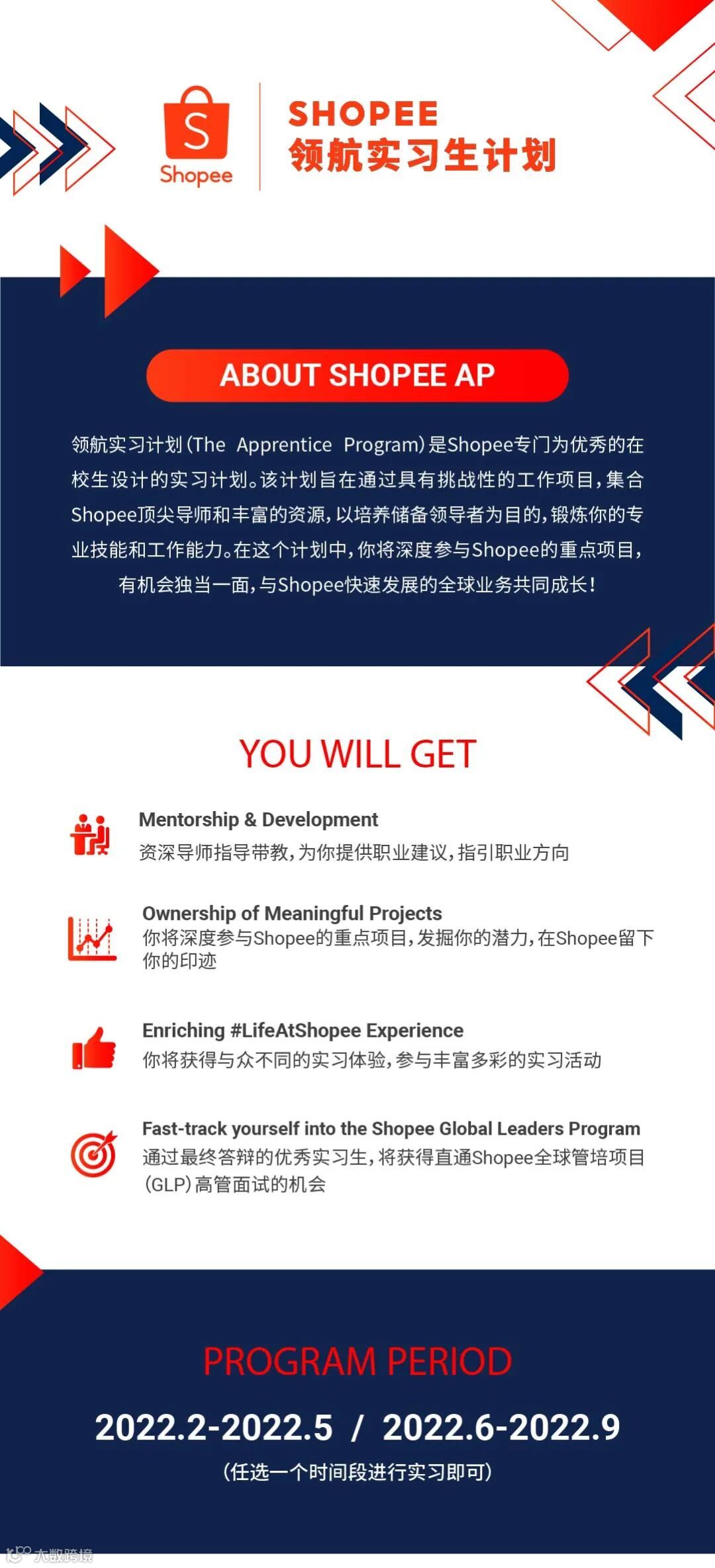 Shopee

SHOPEE
领航实习生计划

ABOUT SHOPEE AP

领航实习计划(The Apprentice Program)是Shopee专门为优秀的在校生设计的实习计划。该计划旨在通过具有挑战性的工作项目,集合Shopee顶尖导师和丰富的资源,以培养储备领导者为目的,锻炼你的专业技能和工作能力。在这个计划中,你将深度参与Shopee的重点项目,有机会独当一面,与Shopee快速发展的全球业务共同成长!

YOU WILL GET

Mentorship & Development
资深导师指导带教,为你提供职业建议,指引职业方向

Ownership of Meaningful Projects
你将深度参与Shopee的重点项目,发掘你的潜力,在Shopee留下你的印迹

Enriching #LifeAtShopee Experience
你将获得与众不同的实习体验,参与丰富多彩的实习活动

Fast-track yourself into the Shopee Global Leaders Program
通过最终答辩的优秀实习生,将获得直通Shopee全球管培项目(GLP)高管面试的机会

PROGRAM PERIOD

2022.2-2022.5 / 2022.6-2022.9

(任选一个时间段进行实习即可)

大数跨境